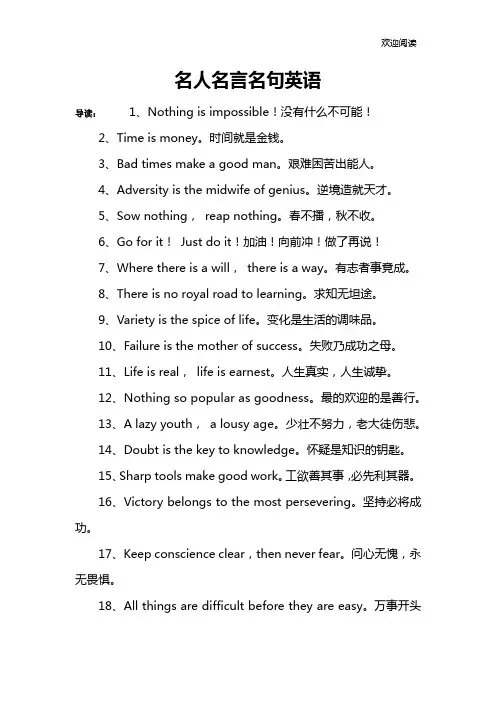 欢迎阅读

名人名言名句英语

导读： 1、Nothing is impossible！没有什么不可能！

2、Time is money。时间就是金钱。

3、Bad times make a good man。艰难困苦出能人。

4、Adversity is the midwife of genius。逆境造就天才。

5、Sow nothing， reap nothing。春不播，秋不收。

6、Go for it！ Just do it！加油！向前冲！做了再说！

7、Where there is a will， there is a way。有志者事竟成。

8、There is no royal road to learning。求知无坦途。

9、Variety is the spice of life。变化是生活的调味品。

10、Failure is the mother of success。失败乃成功之母。

11、Life is real， life is earnest。人生真实，人生诚挚。

12、Nothing so popular as goodness。最的欢迎的是善行。

13、A lazy youth， a lousy age。少壮不努力，老大徒伤悲。

14、Doubt is the key to knowledge。怀疑是知识的钥匙。

15、Sharp tools make good work。工欲善其事，必先利其器。

16、Victory belongs to the most persevering。坚持必将成功。

17、Keep conscience clear，then never fear。问心无愧，永无畏惧。

18、All things are difficult before they are easy。万事开头